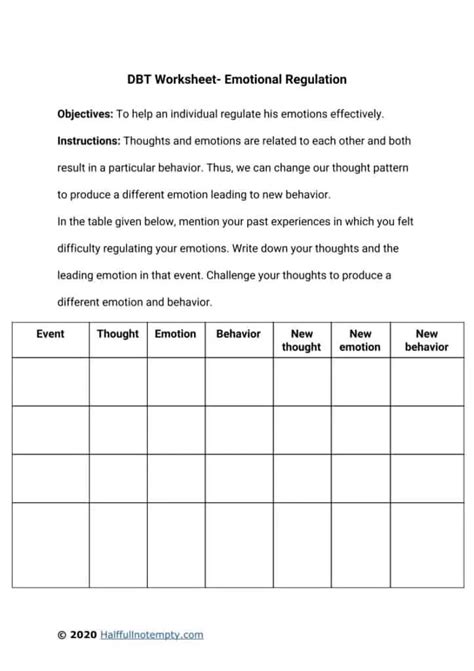 DBT Worksheet- Emotional Regulation

Objectives: To help an individual regulate his emotions effectively.

Instructions: Thoughts and emotions are related to each other and both result in a particular behavior. Thus, we can change our thought pattern to produce a different emotion leading to new behavior.

In the table given below, mention your past experiences in which you felt difficulty regulating your emotions. Write down your thoughts and the leading emotion in that event. Challenge your thoughts to produce a different emotion and behavior.

| Event | Thought | Emotion | Behavior | New thought | New emotion | New behavior |
|---|---|---|---|---|---|---|
|  |  |  |  |  |  |  |
|  |  |  |  |  |  |  |
|  |  |  |  |  |  |  |
|  |  |  |  |  |  |  |

© 2020 Halffullnotempty.com